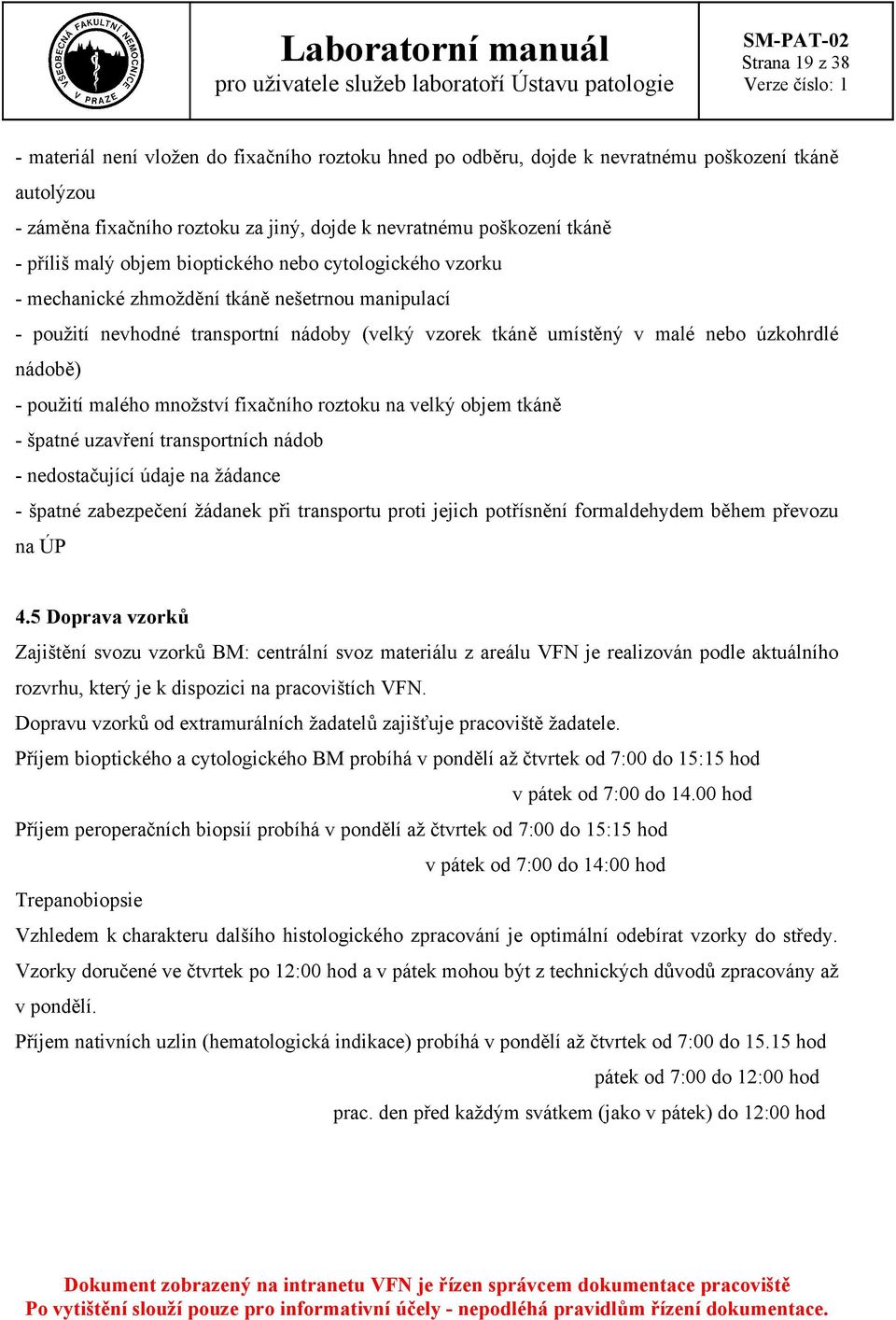 VŠEOBECNÁ FAKULTNÍ NEMOCNICE V PRAZE

Laboratorní manuál
pro uživatele služeb laboratoří Ústavu patologie

SM-PAT-02
Strana 19 z 38
Verze číslo: 1

- materiál není vložen do fixačního roztoku hned po odběru, dojde k nevratnému poškození tkáně autolýzou
- záměna fixačního roztoku za jiný, dojde k nevratnému poškození tkáně
- příliš malý objem bioptického nebo cytologického vzorku
- mechanické zhmoždění tkáně nešetrnou manipulací
- použití nevhodné transportní nádoby (velký vzorek tkáně umístěný v malé nebo úzkohrdlé nádobě)
- použití malého množství fixačního roztoku na velký objem tkáně
- špatné uzavření transportních nádob
- nedostačující údaje na žádance
- špatné zabezpečení žádanek při transportu proti jejich potřísnění formaldehydem během převozu na ÚP

4.5 Doprava vzorků
Zajištění svozu vzorků BM: centrální svoz materiálu z areálu VFN je realizován podle aktuálního rozvrhu, který je k dispozici na pracovištích VFN.
Dopravu vzorků od extramurálních žadatelů zajišťuje pracoviště žadatele.
Příjem bioptického a cytologického BM probíhá v pondělí až čtvrtek od 7:00 do 15:15 hod
v pátek od 7:00 do 14.00 hod
Příjem peroperačních biopsií probíhá v pondělí až čtvrtek od 7:00 do 15:15 hod
v pátek od 7:00 do 14:00 hod
Trepanobiopsie
Vzhledem k charakteru dalšího histologického zpracování je optimální odebírat vzorky do středy. Vzorky doručené ve čtvrtek po 12:00 hod a v pátek mohou být z technických důvodů zpracovány až v pondělí.
Příjem nativních uzlin (hematologická indikace) probíhá v pondělí až čtvrtek od 7:00 do 15.15 hod
pátek od 7:00 do 12:00 hod
prac. den před každým svátkem (jako v pátek) do 12:00 hod

Dokument zobrazený na intranetu VFN je řízen správcem dokumentace pracoviště
Po vytištění slouží pouze pro informativní účely - nepodléhá pravidlům řízení dokumentace.